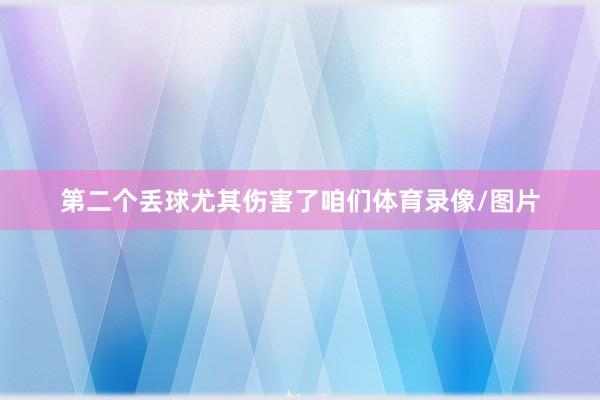 第二个丢球尤其伤害了咱们体育录像/图片